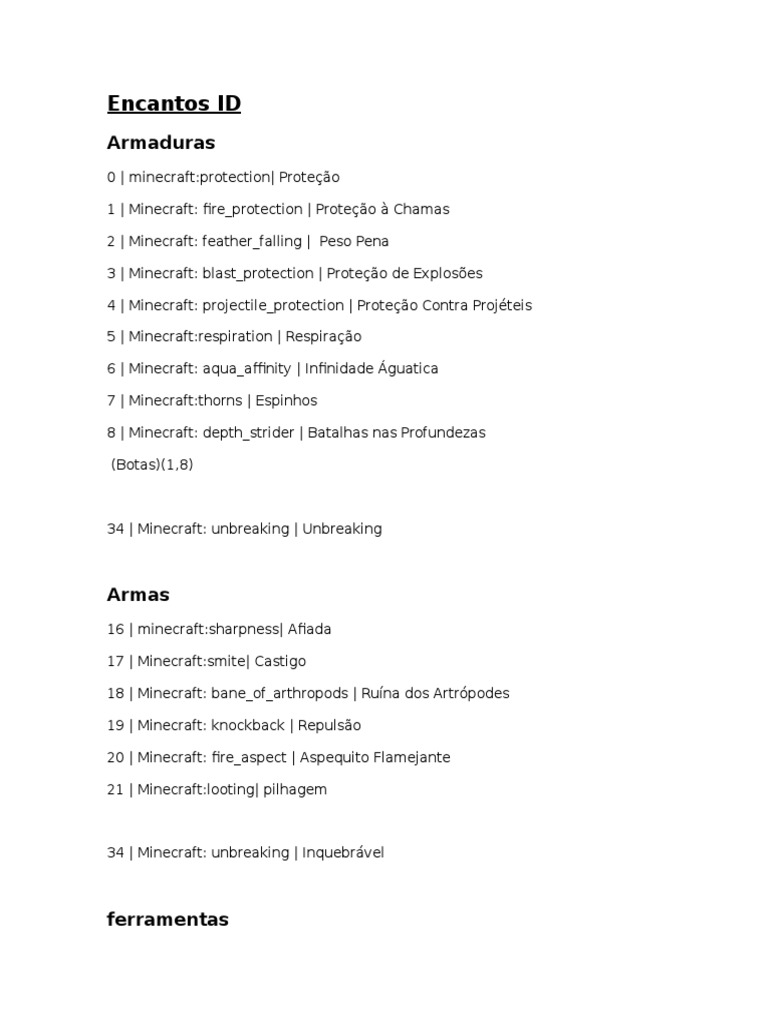 Encantos ID

Armaduras

0 | minecraft:protection| Proteção

1 | Minecraft: fire_protection | Proteção à Chamas

2 | Minecraft: feather_falling | Peso Pena

3 | Minecraft: blast_protection | Proteção de Explosões

4 | Minecraft: projectile_protection | Proteção Contra Projéteis

5 | Minecraft:respiration | Respiração

6 | Minecraft: aqua_affinity | Infinidade Águatica

7 | Minecraft:thorns | Espinhos

8 | Minecraft: depth_strider | Batalhas nas Profundezas

(Botas)(1,8)

34 | Minecraft: unbreaking | Unbreaking

Armas

16 | minecraft:sharpness| Afiada

17 | Minecraft:smite| Castigo

18 | Minecraft: bane_of_arthropods | Ruína dos Artrópodes

19 | Minecraft: knockback | Repulsão

20 | Minecraft: fire_aspect | Aspequito Flamejante

21 | Minecraft:looting| pilhagem

34 | Minecraft: unbreaking | Inquebrável

ferramentas